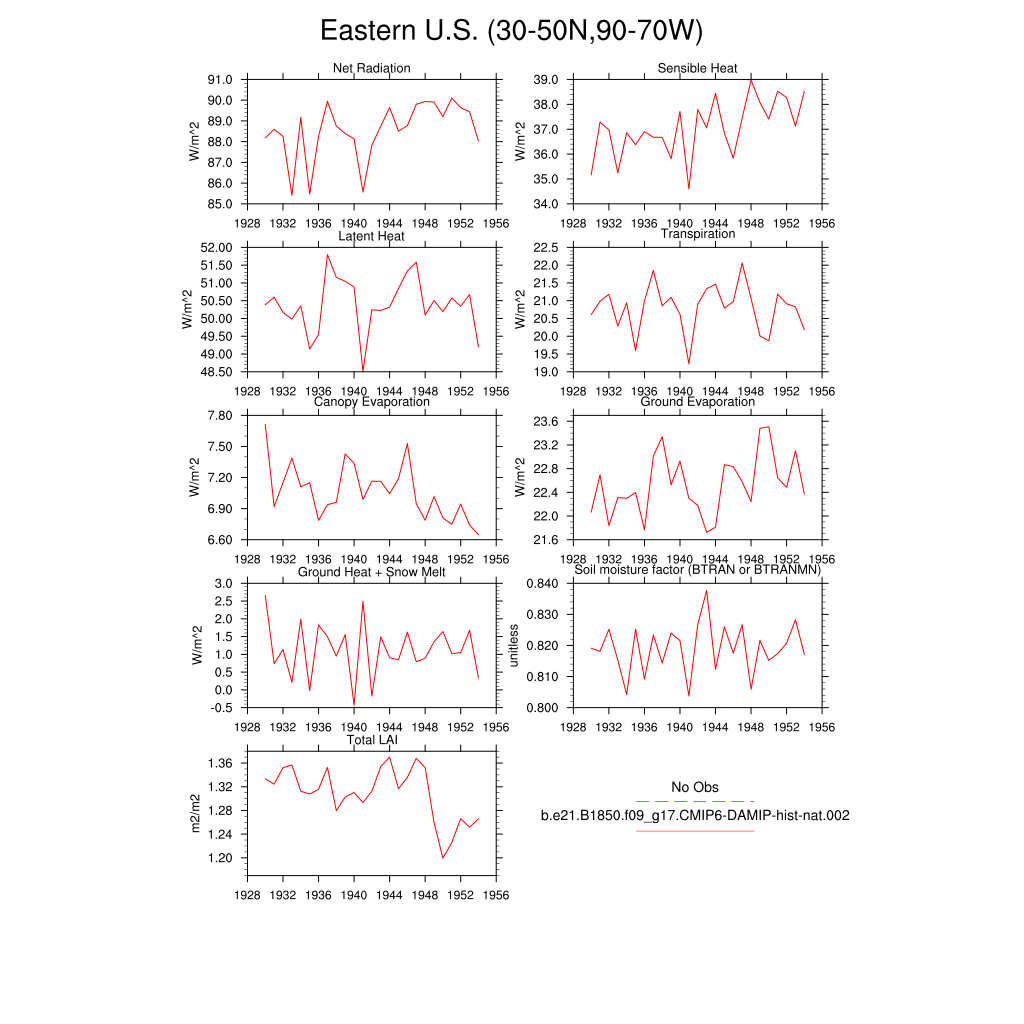 Eastern U.S. (30-50N,90-70W)

Net Radiation
W/m^2
91.0
90.0
89.0
88.0
87.0
86.0
85.0
1928 1932 1936 1940 1944 1948 1952 1956

Sensible Heat
W/m^2
39.0
38.0
37.0
36.0
35.0
34.0
1928 1932 1936 1940 1944 1948 1952 1956

Latent Heat
W/m^2
52.00
51.50
51.00
50.50
50.00
49.50
49.00
48.50
1928 1932 1936 1940 1944 1948 1952 1956

Transpiration
W/m^2
22.5
22.0
21.5
21.0
20.5
20.0
19.5
19.0
1928 1932 1936 1940 1944 1948 1952 1956

Canopy Evaporation
W/m^2
7.80
7.50
7.20
6.90
6.60
1928 1932 1936 1940 1944 1948 1952 1956

Ground Evaporation
W/m^2
23.6
23.2
22.8
22.4
22.0
21.6
1928 1932 1936 1940 1944 1948 1952 1956

Ground Heat + Snow Melt
W/m^2
3.0
2.5
2.0
1.5
1.0
0.5
0.0
-0.5
1928 1932 1936 1940 1944 1948 1952 1956

Soil moisture factor (BTRAN or BTRANMN)
unitless
0.840
0.830
0.820
0.810
0.800
1928 1932 1936 1940 1944 1948 1952 1956

Total LAI
m2/m2
1.36
1.32
1.28
1.24
1.20
1928 1932 1936 1940 1944 1948 1952 1956

No Obs
b.e21.B1850.f09_g17.CMIP6-DAMIP-hist-nat.002